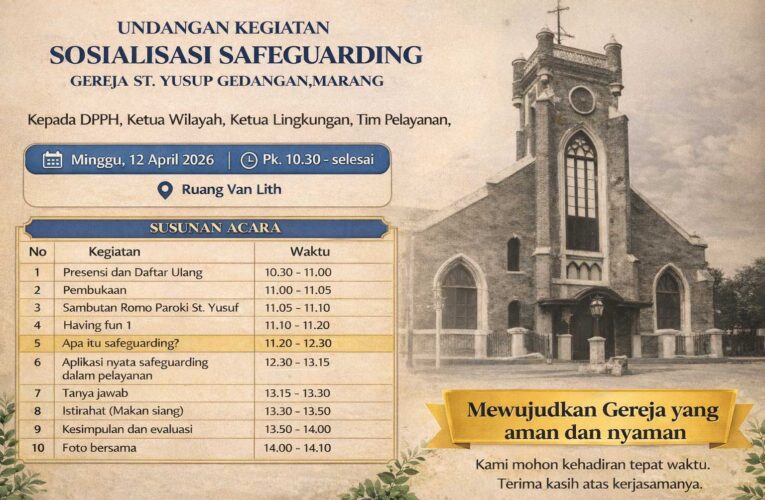 UNDANGAN KEGIATAN
SOSIALISASI SAFEGUARDING
GEREJA ST. YUSUP GEDANGAN,MARANG

Kepada DPPH, Ketua Wilayah, Ketua Lingkungan, Tim Pelayanan,

Minggu, 12 April 2026 | Pk. 10.30 - selesai

Ruang Van Lith

SUSUNAN ACARA

| No | Kegiatan | Waktu |
|---|---|---|
| 1 | Presensi dan Daftar Ulang | 10.30 - 11.00 |
| 2 | Pembukaan | 11.00 - 11.05 |
| 3 | Sambutan Romo Paroki St. Yusuf | 11.05 - 11.10 |
| 4 | Having fun 1 | 11.10 - 11.20 |
| 5 | Apa itu safeguarding? | 11.20 - 12.30 |
| 6 | Aplikasi nyata safeguarding dalam pelayanan | 12.30 - 13.15 |
| 7 | Tanya jawab | 13.15 - 13.30 |
| 8 | Istirahat (Makan siang) | 13.30 - 13.50 |
| 9 | Kesimpulan dan evaluasi | 13.50 - 14.00 |
| 10 | Foto bersama | 14.00 - 14.10 |

Mewujudkan Gereja yang aman dan nyaman

Kami mohon kehadiran tepat waktu.
Terima kasih atas kerjasamanya.